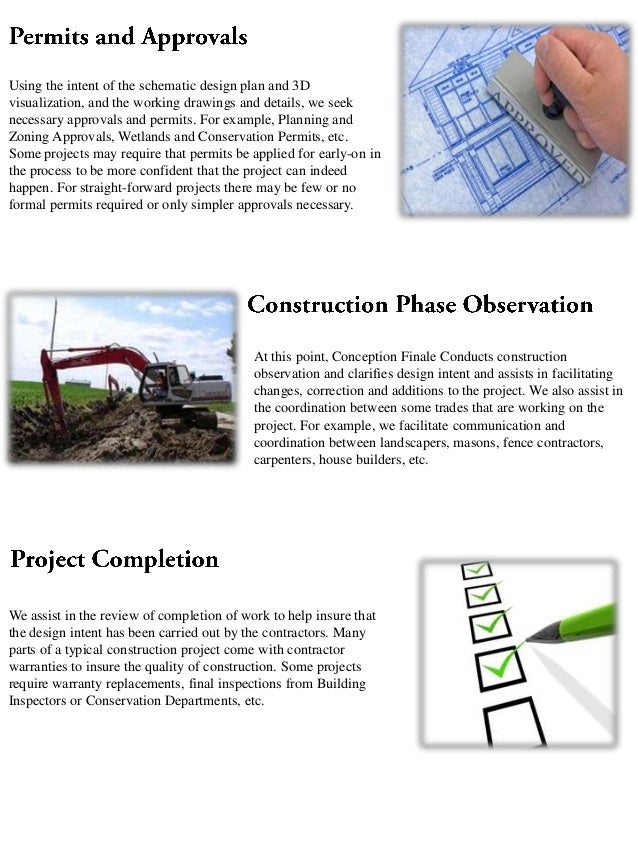 Permits and Approvals

Using the intent of the schematic design plan and 3D visualization, and the working drawings and details, we seek necessary approvals and permits. For example, Planning and Zoning Approvals, Wetlands and Conservation Permits, etc. Some projects may require that permits be applied for early-on in the process to be more confident that the project can indeed happen. For straight-forward projects there may be few or no formal permits required or only simpler approvals necessary.

APPROVED

Construction Phase Observation

At this point, Conception Finale Conducts construction observation and clarifies design intent and assists in facilitating changes, correction and additions to the project. We also assist in the coordination between some trades that are working on the project. For example, we facilitate communication and coordination between landscapers, masons, fence contractors, carpenters, house builders, etc.

Project Completion

We assist in the review of completion of work to help insure that the design intent has been carried out by the contractors. Many parts of a typical construction project come with contractor warranties to insure the quality of construction. Some projects require warranty replacements, final inspections from Building Inspectors or Conservation Departments, etc.